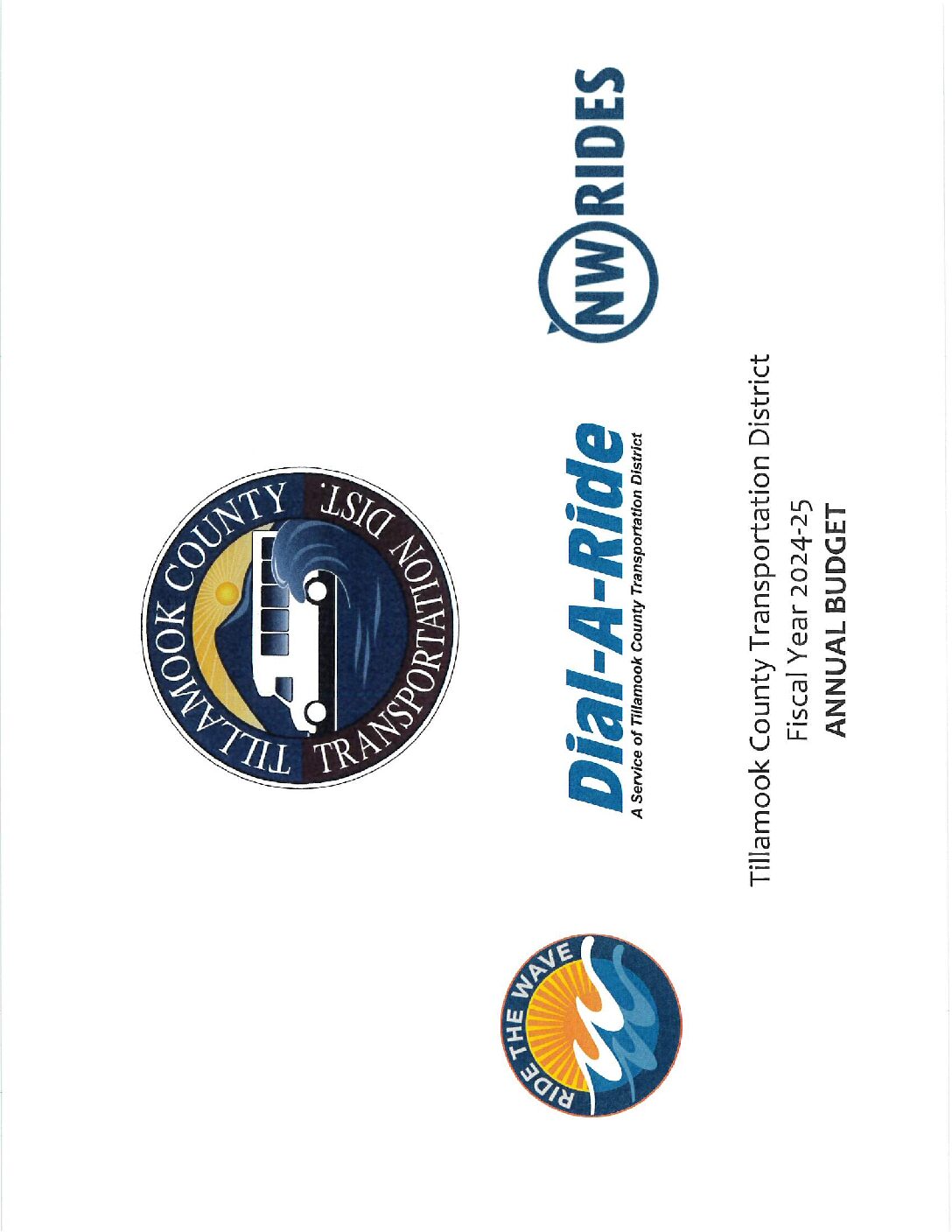 TILLAMOOK COUNTY
TRANSPORTATION DIST.

RIDE THE WAVE

Dial-A-Ride
A Service of Tillamook County Transportation District

NW RIDES

Tillamook County Transportation District
Fiscal Year 2024-25
ANNUAL BUDGET